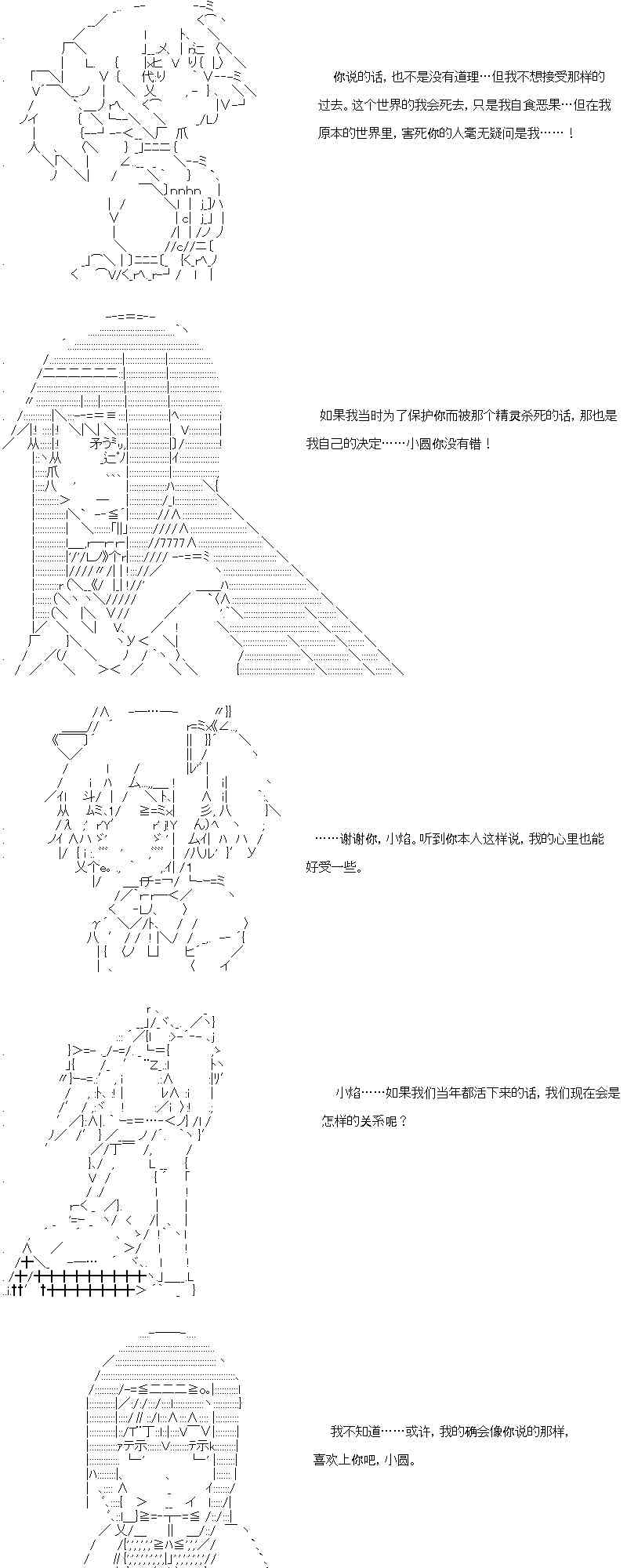 你说的话，也不是没有道理…但我不想接受那样的过去。这个世界的我会死去，只是我自食恶果…但在我原本的世界里，害死你的人毫无疑问是我……！

如果我当时为了保护你而被那个精灵杀死的话，那也是我自己的决定……小圆你没有错！

……谢谢你，小焰。听到你本人这样说，我的心里也能好受一些。

小焰……如果我们当年都活下来的话，我们现在会是怎样的关系呢？

我不知道……或许，我的确会像你说的那样，喜欢上你吧，小圆。